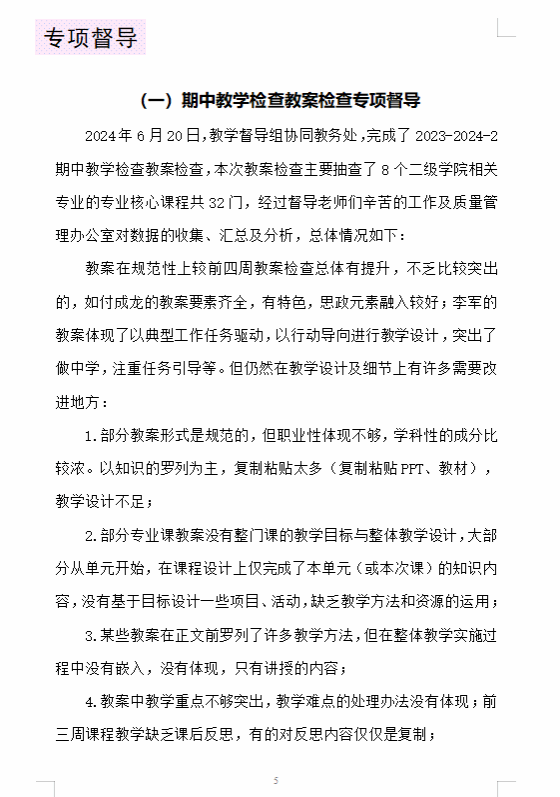 专项督导

（一）期中教学检查教案检查专项督导

2024年6月20日，教学督导组协同教务处，完成了2023-2024-2期中教学检查教案检查，本次教案检查主要抽查了8个二级学院相关专业的专业核心课程共32门，经过督导老师们辛苦的工作及质量管理办公室对数据的收集、汇总及分析，总体情况如下：

教案在规范性上较前四周教案检查总体有提升，不乏比较突出的，如付成龙的教案要素齐全，有特色，思政元素融入较好；李军的教案体现了以典型工作任务驱动，以行动导向进行教学设计，突出了做中学，注重任务引导等。但仍然在教学设计及细节上有许多需要改进地方：

1.部分教案形式是规范的，但职业性体现不够，学科性的成分比较浓。以知识的罗列为主，复制粘贴太多（复制粘贴PPT、教材），教学设计不足；

2.部分专业课教案没有整门课的教学目标与整体教学设计，大部分从单元开始，在课程设计上仅完成了本单元（或本次课）的知识内容，没有基于目标设计一些项目、活动，缺乏教学方法和资源的运用；

3.某些教案在正文前罗列了许多教学方法，但在整体教学实施过程中没有嵌入，没有体现，只有讲授的内容；

4.教案中教学重点不够突出，教学难点的处理办法没有体现；前三周课程教学缺乏课后反思，有的对反思内容仅仅是复制；

5